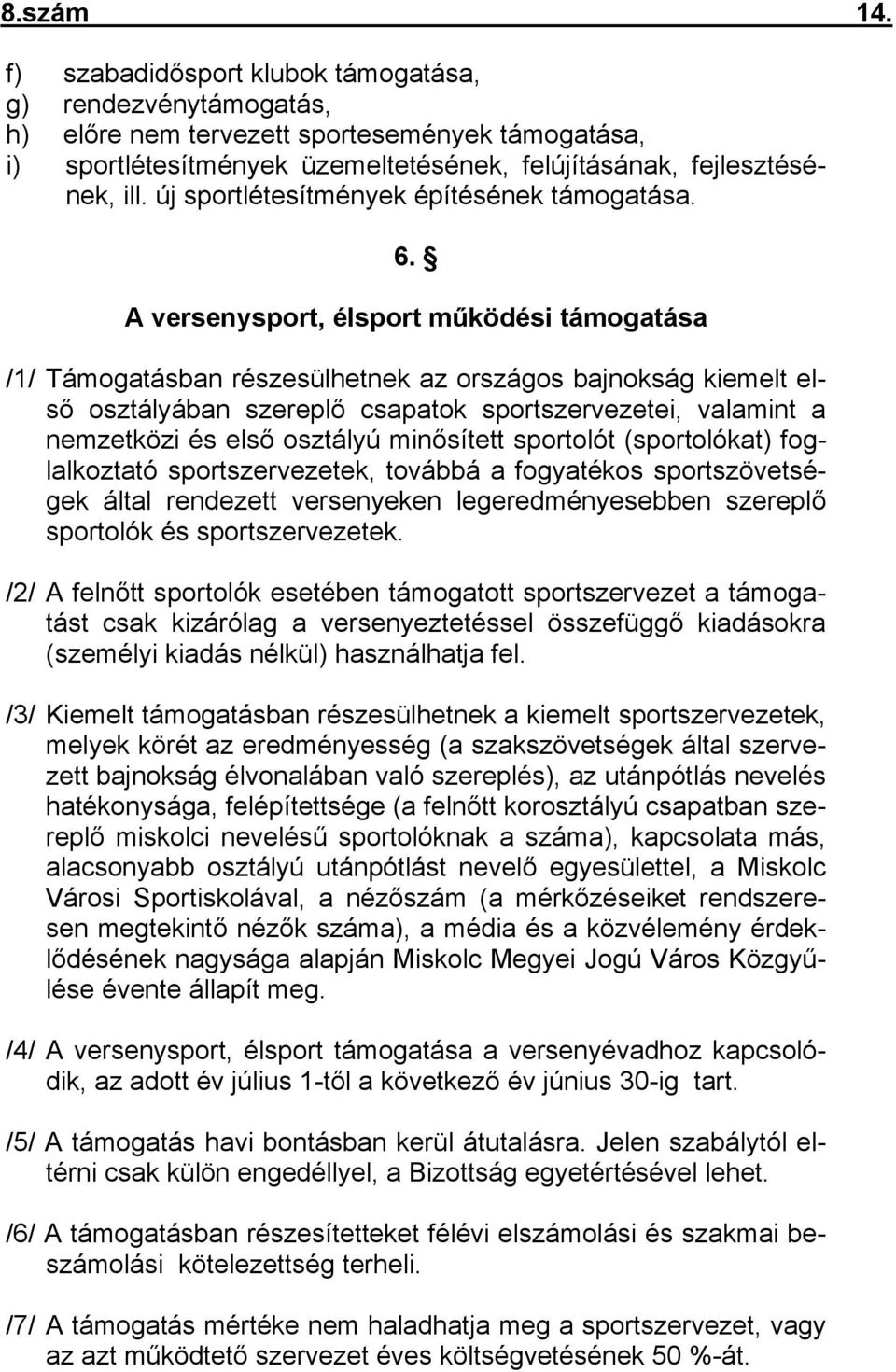 8.szám 14.

f) szabadidősport klubok támogatása,
g) rendezvénytámogatás,
h) előre nem tervezett sportesemények támogatása,
i) sportlétesítmények üzemeltetésének, felújításának, fejlesztésének, ill. új sportlétesítmények építésének támogatása.

6. §

A versenysport, élsport működési támogatása

/1/ Támogatásban részesülhetnek az országos bajnokság kiemelt első osztályában szereplő csapatok sportszervezetei, valamint a nemzetközi és első osztályú minősített sportolót (sportolókat) foglalkoztató sportszervezetek, továbbá a fogyatékos sportszövetségek által rendezett versenyeken legeredményesebben szereplő sportolók és sportszervezetek.

/2/ A felnőtt sportolók esetében támogatott sportszervezet a támogatást csak kizárólag a versenyeztetéssel összefüggő kiadásokra (személyi kiadás nélkül) használhatja fel.

/3/ Kiemelt támogatásban részesülhetnek a kiemelt sportszervezetek, melyek körét az eredményesség (a szakszövetségek által szervezett bajnokság élvonalában való szereplés), az utánpótlás nevelés hatékonysága, felépítettsége (a felnőtt korosztályú csapatban szereplő miskolci nevelésű sportolóknak a száma), kapcsolata más, alacsonyabb osztályú utánpótlást nevelő egyesülettel, a Miskolc Városi Sportiskolával, a nézőszám (a mérkőzéseiket rendszeresen megtekintő nézők száma), a média és a közvélemény érdeklődésének nagysága alapján Miskolc Megyei Jogú Város Közgyűlése évente állapít meg.

/4/ A versenysport, élsport támogatása a versenyévadhoz kapcsolódik, az adott év július 1-től a következő év június 30-ig tart.

/5/ A támogatás havi bontásban kerül átutalásra. Jelen szabálytól eltérni csak külön engedéllyel, a Bizottság egyetértésével lehet.

/6/ A támogatásban részesítetteket félévi elszámolási és szakmai beszámolási kötelezettség terheli.

/7/ A támogatás mértéke nem haladhatja meg a sportszervezet, vagy az azt működtető szervezet éves költségvetésének 50 %-át.